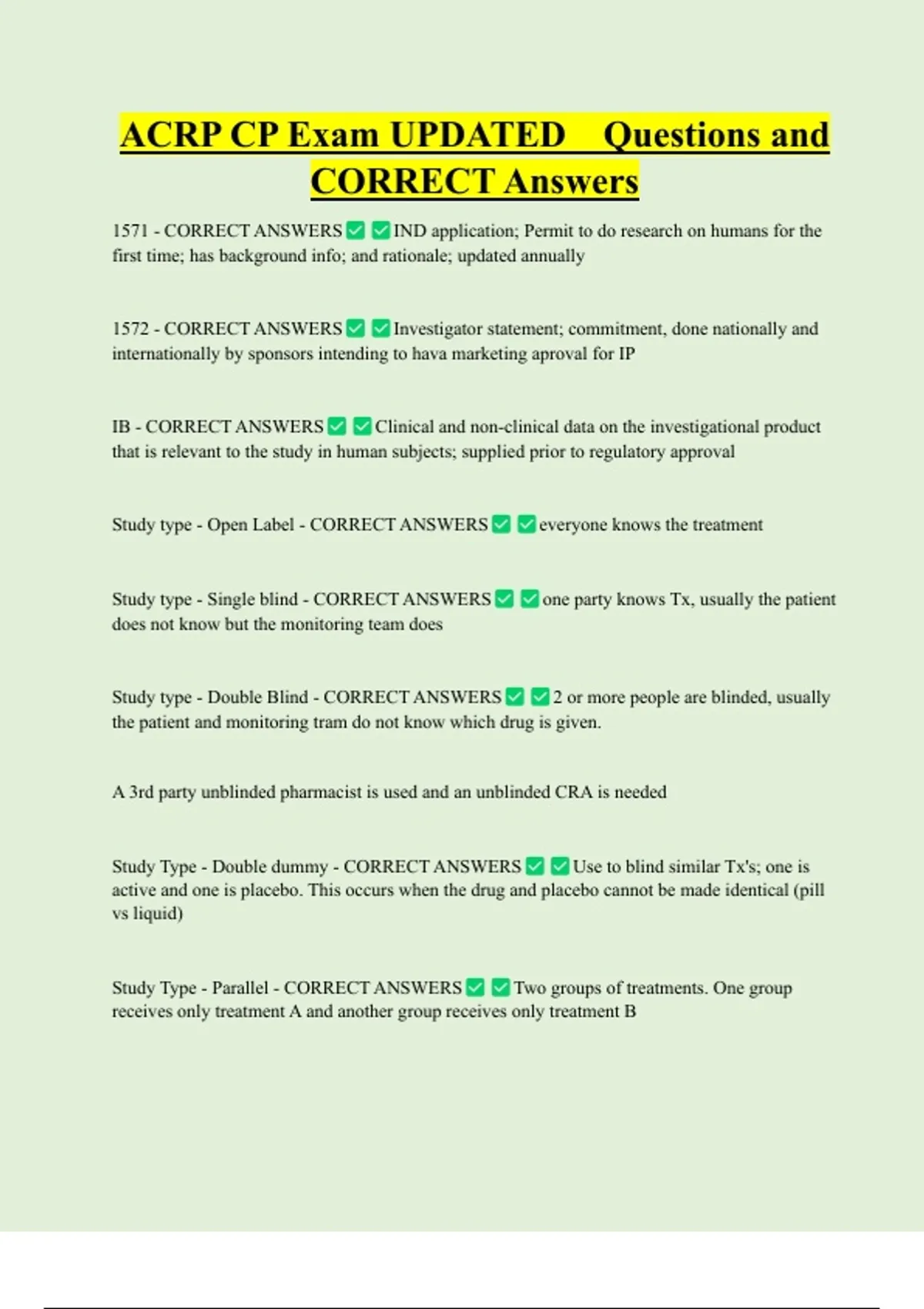 ACRP CP Exam UPDATED Questions and CORRECT Answers

1571 - CORRECT ANSWERS ✅ ✅ IND application; Permit to do research on humans for the first time; has background info; and rationale; updated annually

1572 - CORRECT ANSWERS ✅ ✅ Investigator statement; commitment, done nationally and internationally by sponsors intending to hava marketing aproval for IP

IB - CORRECT ANSWERS ✅ ✅ Clinical and non-clinical data on the investigational product that is relevant to the study in human subjects; supplied prior to regulatory approval

Study type - Open Label - CORRECT ANSWERS ✅ ✅ everyone knows the treatment

Study type - Single blind - CORRECT ANSWERS ✅ ✅ one party knows Tx, usually the patient does not know but the monitoring team does

Study type - Double Blind - CORRECT ANSWERS ✅ ✅ 2 or more people are blinded, usually the patient and monitoring tram do not know which drug is given.

A 3rd party unblinded pharmacist is used and an unblinded CRA is needed

Study Type - Double dummy - CORRECT ANSWERS ✅ ✅ Use to blind similar Tx's; one is active and one is placebo. This occurs when the drug and placebo cannot be made identical (pill vs liquid)

Study Type - Parallel - CORRECT ANSWERS ✅ ✅ Two groups of treatments. One group receives only treatment A and another group receives only treatment B